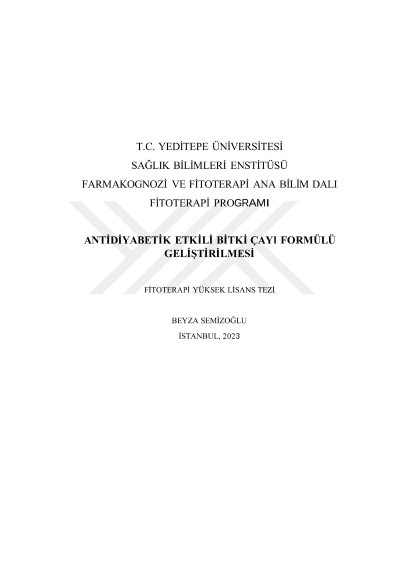 T.C. YEDİTEPE ÜNİVERSİTESİ

SAĞLIK BİLİMLERİ ENSTİTÜSÜ

FARMAKOGNOZİ VE FİTOTERAPİ ANA BİLİM DALI

FİTOTERAPİ PROGRAMI

ANTİDİYABETİK ETKİLİ BİTKİ ÇAYI FORMÜLÜ GELİŞTİRİLMESİ

FİTOTERAPİ YÜKSEK LİSANS TEZİ

BEYZA SEMİZOĞLU

İSTANBUL, 2023